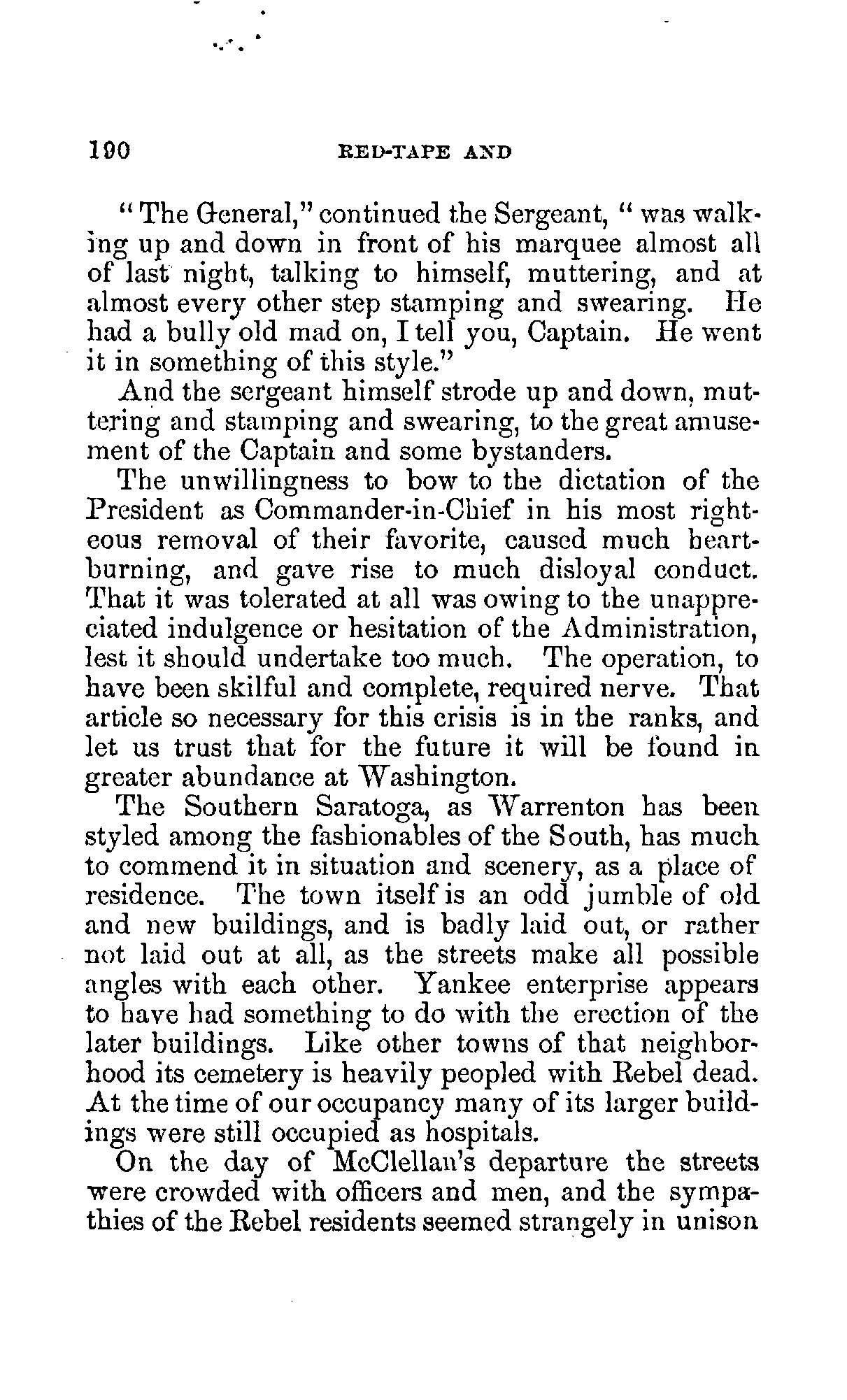 190 RED-TAPE AND

"The General," continued the Sergeant, "was walking up and down in front of his marquee almost all of last night, talking to himself, muttering, and at almost every other step stamping and swearing. He had a bully old mad on, I tell you, Captain. He went it in something of this style."

And the sergeant himself strode up and down, muttering and stamping and swearing, to the great amusement of the Captain and some bystanders.

The unwillingness to bow to the dictation of the President as Commander-in-Chief in his most righteous removal of their favorite, caused much heartburning, and gave rise to much disloyal conduct. That it was tolerated at all was owing to the unappreciated indulgence or hesitation of the Administration, lest it should undertake too much. The operation, to have been skilful and complete, required nerve. That article so necessary for this crisis is in the ranks, and let us trust that for the future it will be found in greater abundance at Washington.

The Southern Saratoga, as Warrenton has been styled among the fashionables of the South, has much to commend it in situation and scenery, as a place of residence. The town itself is an odd jumble of old and new buildings, and is badly laid out, or rather not laid out at all, as the streets make all possible angles with each other. Yankee enterprise appears to have had something to do with the erection of the later buildings. Like other towns of that neighborhood its cemetery is heavily peopled with Rebel dead. At the time of our occupancy many of its larger buildings were still occupied as hospitals.

On the day of McClellan's departure the streets were crowded with officers and men, and the sympathies of the Rebel residents seemed strangely in unison